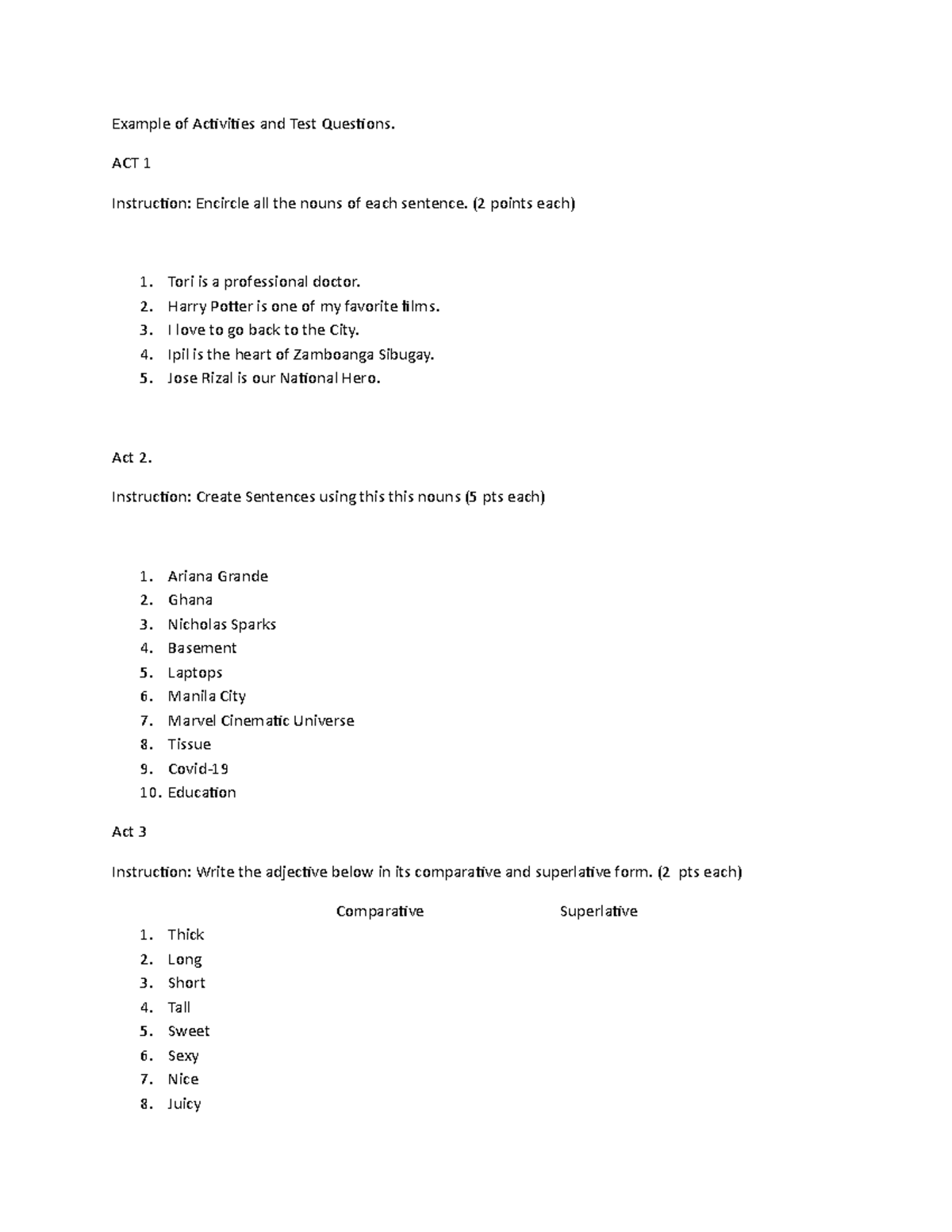 Example of Activities and Test Questions.

ACT 1

Instruction: Encircle all the nouns of each sentence. (2 points each)

1. Tori is a professional doctor.
2. Harry Potter is one of my favorite films.
3. I love to go back to the City.
4. Ipil is the heart of Zamboanga Sibugay.
5. Jose Rizal is our National Hero.

Act 2.

Instruction: Create Sentences using this this nouns (5 pts each)

1. Ariana Grande
2. Ghana
3. Nicholas Sparks
4. Basement
5. Laptops
6. Manila City
7. Marvel Cinematic Universe
8. Tissue
9. Covid-19
10. Education

Act 3

Instruction: Write the adjective below in its comparative and superlative form. (2 pts each)

Comparative Superlative

1. Thick
2. Long
3. Short
4. Tall
5. Sweet
6. Sexy
7. Nice
8. Juicy